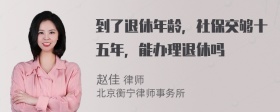 到了退休年龄，社保交够十五年，能办理退休吗

赵佳 律师
北京衡宁律师事务所